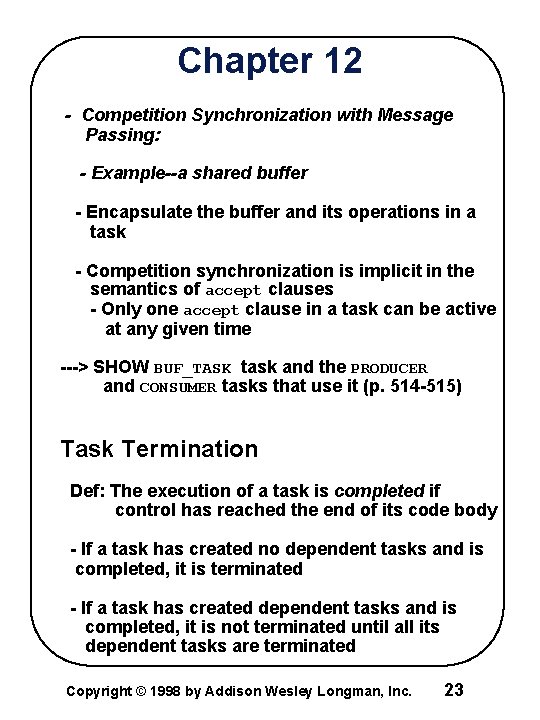 Chapter 12

- Competition Synchronization with Message Passing:

- Example--a shared buffer

- Encapsulate the buffer and its operations in a task

- Competition synchronization is implicit in the semantics of accept clauses
- Only one accept clause in a task can be active at any given time

---> SHOW BUF_TASK task and the PRODUCER and CONSUMER tasks that use it (p. 514-515)

Task Termination

Def: The execution of a task is completed if control has reached the end of its code body

- If a task has created no dependent tasks and is completed, it is terminated

- If a task has created dependent tasks and is completed, it is not terminated until all its dependent tasks are terminated

Copyright © 1998 by Addison Wesley Longman, Inc. 23